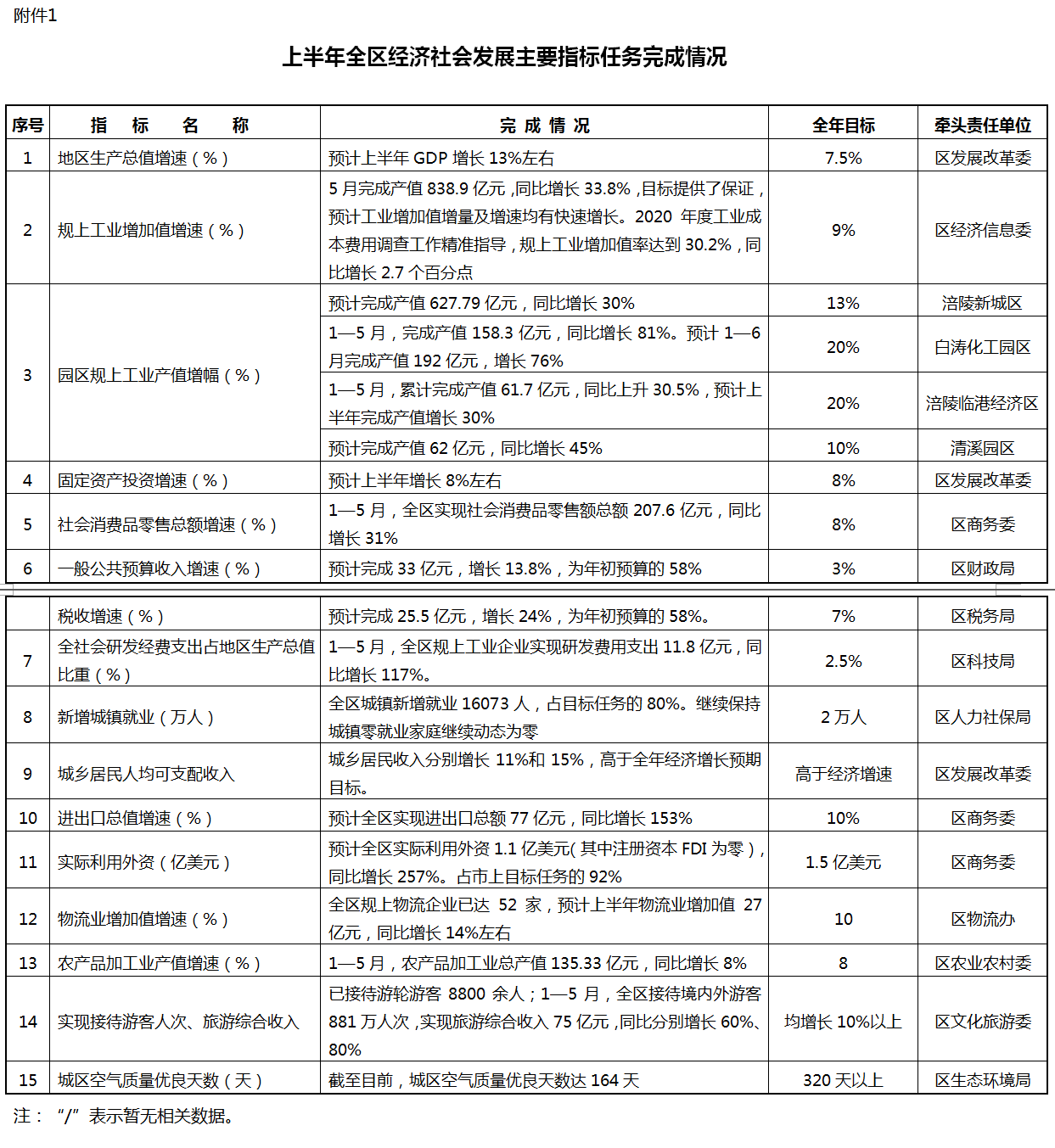 附件1

上半年全区经济社会发展主要指标任务完成情况

| 序号 | 指 标 名 称 | 完 成 情 况 | 全年目标 | 牵头责任单位 |
|---|---|---|---|---|
| 1 | 地区生产总值增速（%） | 预计上半年 GDP 增长 13%左右 | 7.5% | 区发展改革委 |
| 2 | 规上工业增加值增速（%） | 5 月完成产值 838.9 亿元，同比增长 33.8%，目标提供了保证，预计工业增加值增量及增速均有快速增长。2020 年度工业成本费用调查工作精准指导，规上工业增加值率达到 30.2%，同比增长 2.7 个百分点 | 9% | 区经济信息委 |
| 3 | 园区规上工业产值增幅（%） | 预计完成产值 627.79 亿元，同比增长 30% | 13% | 涪陵新城区 |
| | | 1—5 月，完成产值 158.3 亿元，同比增长 81%。预计 1—6 月完成产值 192 亿元，增长 76% | 20% | 白涛化工园区 |
| | | 1—5 月，累计完成产值 61.7 亿元，同比上升 30.5%，预计上半年完成产值增长 30% | 20% | 涪陵临港经济区 |
| | | 预计完成产值 62 亿元，同比增长 45% | 10% | 清溪园区 |
| 4 | 固定资产投资增速（%） | 预计上半年增长 8%左右 | 8% | 区发展改革委 |
| 5 | 社会消费品零售总额增速（%） | 1—5 月，全区实现社会消费品零售额总额 207.6 亿元，同比增长 31% | 8% | 区商务委 |
| 6 | 一般公共预算收入增速（%） | 预计完成 33 亿元，增长 13.8%，为年初预算的 58% | 3% | 区财政局 |
| | 税收增速（%） | 预计完成 25.5 亿元，增长 24%，为年初预算的 58%。 | 7% | 区税务局 |
| 7 | 全社会研发经费支出占地区生产总值比重（%） | 1—5 月，全区规上工业企业实现研发费用支出 11.8 亿元，同比增长 117%。 | 2.5% | 区科技局 |
| 8 | 新增城镇就业（万人） | 全区城镇新增就业 16073 人，占目标任务的 80%。继续保持城镇零就业家庭继续动态为零 | 2 万人 | 区人力社保局 |
| 9 | 城乡居民人均可支配收入 | 城乡居民收入分别增长 11%和 15%，高于全年经济增长预期目标。 | 高于经济增速 | 区发展改革委 |
| 10 | 进出口总值增速（%） | 预计全区实现进出口总额 77 亿元，同比增长 153% | 10% | 区商务委 |
| 11 | 实际利用外资（亿美元） | 预计全区实际利用外资 1.1 亿美元（其中注册资本 FDI 为零），同比增长 257%。占市上目标任务的 92% | 1.5 亿美元 | 区商务委 |
| 12 | 物流业增加值增速（%） | 全区规上物流企业已达 52 家，预计上半年物流业增加值 27 亿元，同比增长 14%左右 | 10 | 区物流办 |
| 13 | 农产品加工业产值增速（%） | 1—5 月，农产品加工业总产值 135.33 亿元，同比增长 8% | 8 | 区农业农村委 |
| 14 | 实现接待游客人次、旅游综合收入 | 已接待游轮游客 8800 余人；1—5 月，全区接待境内外游客 881 万人次，实现旅游综合收入 75 亿元，同比分别增长 60%、80% | 均增长 10%以上 | 区文化旅游委 |
| 15 | 城区空气质量优良天数（天） | 截至目前，城区空气质量优良天数达 164 天 | 320 天以上 | 区生态环境局 |

注：“/”表示暂无相关数据。